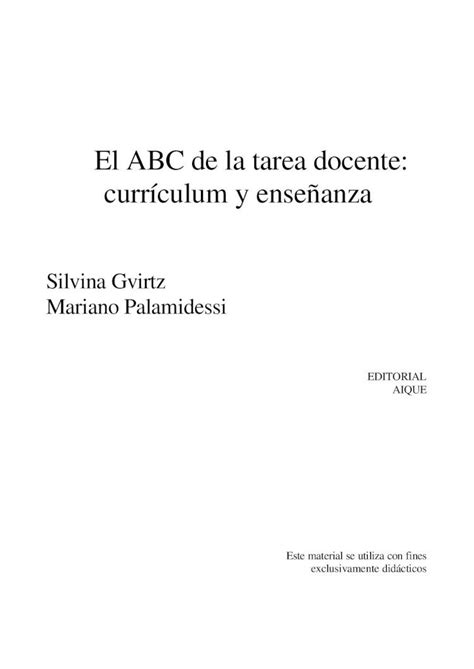 El ABC de la tarea docente: currículum y enseñanza

Silvina Gvirtz
Mariano Palamidessi

EDITORIAL
AIQUE

Este material se utiliza con fines exclusivamente didácticos